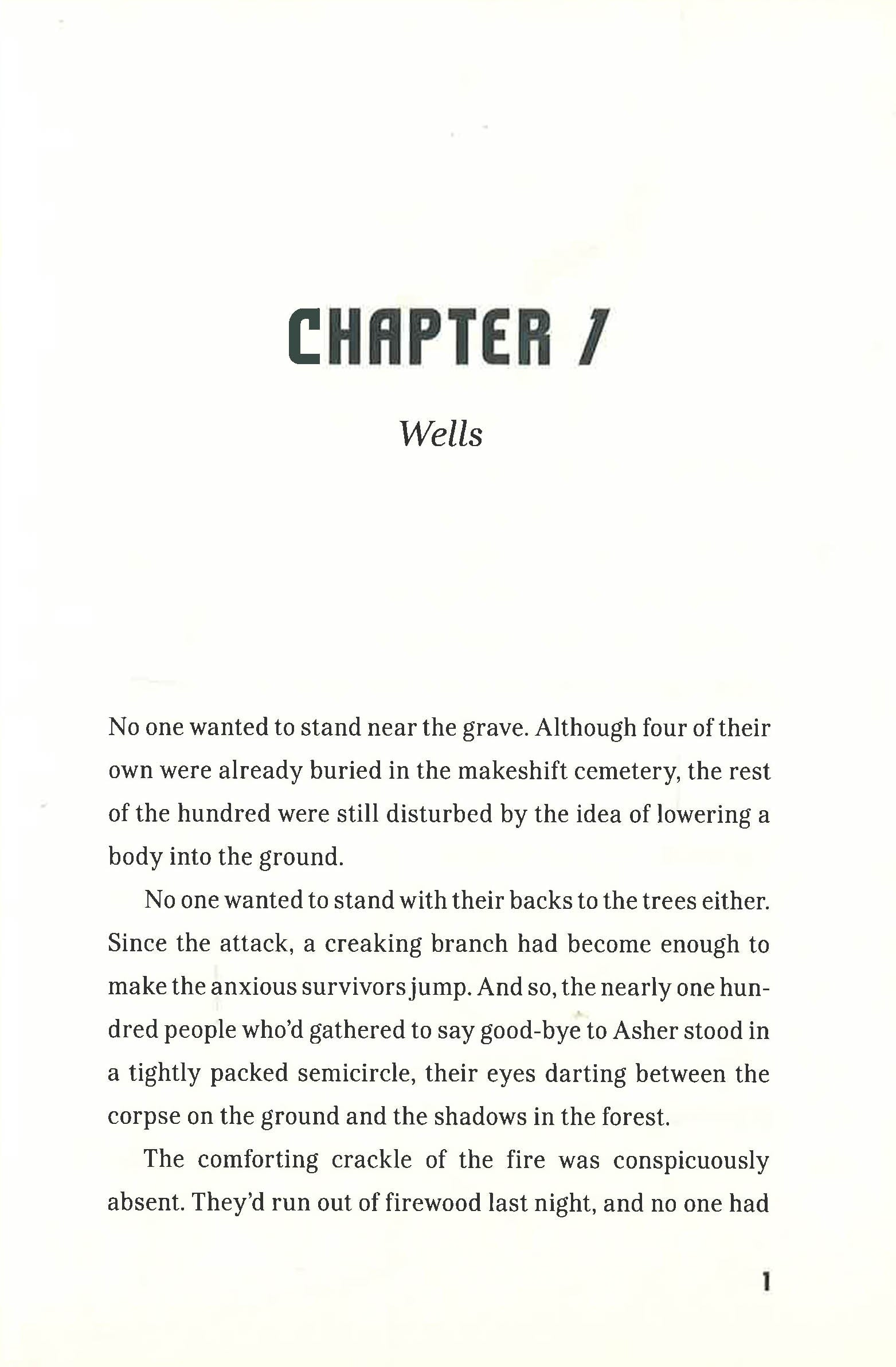 CHAPTER 1

Wells

No one wanted to stand near the grave. Although four of their own were already buried in the makeshift cemetery, the rest of the hundred were still disturbed by the idea of lowering a body into the ground.

No one wanted to stand with their backs to the trees either. Since the attack, a creaking branch had become enough to make the anxious survivors jump. And so, the nearly one hundred people who'd gathered to say good-bye to Asher stood in a tightly packed semicircle, their eyes darting between the corpse on the ground and the shadows in the forest.

The comforting crackle of the fire was conspicuously absent. They'd run out of firewood last night, and no one had

1